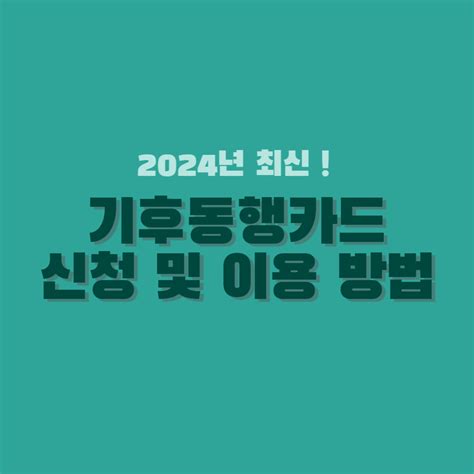 2024년 최신 !

기후동행카드
신청 및 이용 방법